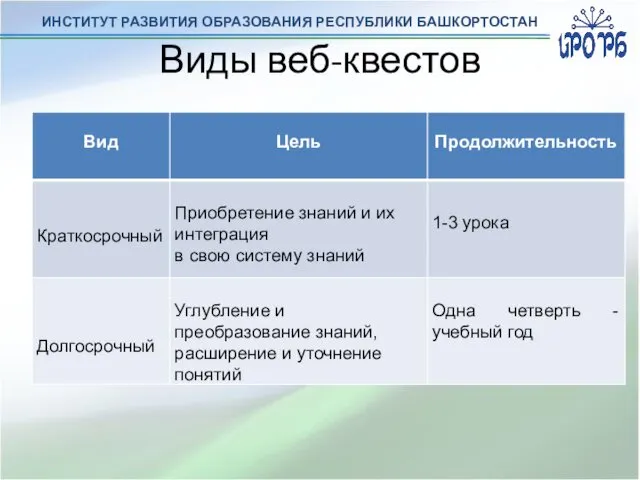 ИНСТИТУТ РАЗВИТИЯ ОБРАЗОВАНИЯ РЕСПУБЛИКИ БАШКОРТОСТАН

ИРО РБ

Виды веб-квестов

| Вид | Цель | Продолжительность |
|---|---|---|
| Краткосрочный | Приобретение знаний и их интеграция в свою систему знаний | 1-3 урока |
| Долгосрочный | Углубление и преобразование знаний, расширение и уточнение понятий | Одна четверть - учебный год |